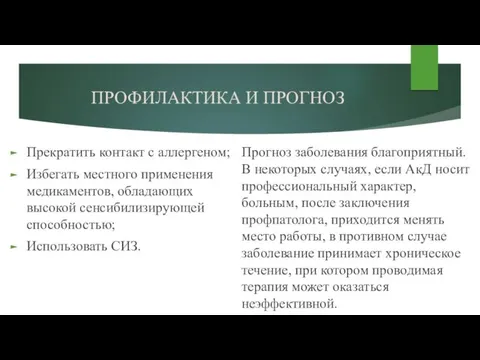 ПРОФИЛАКТИКА И ПРОГНОЗ

Прекратить контакт с аллергеном;

Избегать местного применения медикаментов, обладающих высокой сенсибилизирующей способностью;

Использовать СИЗ.

Прогноз заболевания благоприятный. В некоторых случаях, если АкД носит профессиональный характер, больным, после заключения профпатолога, приходится менять место работы, в противном случае заболевание принимает хроническое течение, при котором проводимая терапия может оказаться неэффективной.